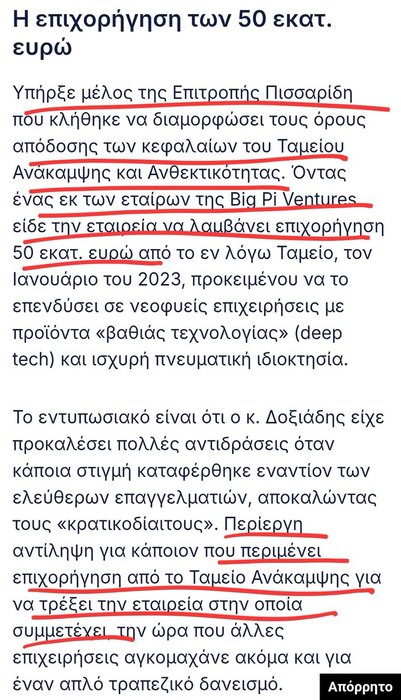 Η επιχορήγηση των 50 εκατ. ευρώ

Υπήρξε μέλος της Επιτροπής Πισσαρίδη που κλήθηκε να διαμορφώσει τους όρους απόδοσης των κεφαλαίων του Ταμείου Ανάκαμψης και Ανθεκτικότητας. Όντας ένας εκ των εταίρων της Big Pi Ventures είδε την εταιρεία να λαμβάνει επιχορήγηση 50 εκατ. ευρώ από το εν λόγω Ταμείο, τον Ιανουάριο του 2023, προκειμένου να το επενδύσει σε νεοφυείς επιχειρήσεις με προϊόντα «βαθιάς τεχνολογίας» (deep tech) και ισχυρή πνευματική ιδιοκτησία.

Το εντυπωσιακό είναι ότι ο κ. Δοξιάδης είχε προκαλέσει πολλές αντιδράσεις όταν κάποια στιγμή καταφέρθηκε εναντίον των ελεύθερων επαγγελματιών, αποκαλώντας τους «κρατικοδίαιτους». Περίεργη αντίληψη για κάποιον που περιμένει επιχορήγηση από το Ταμείο Ανάκαμψης για να τρέξει την εταιρεία στην οποία συμμετέχει, την ώρα που άλλες επιχειρήσεις αγκομαχάνε ακόμα και για έναν απλό τραπεζικό δανεισμό.

Απόρρητο